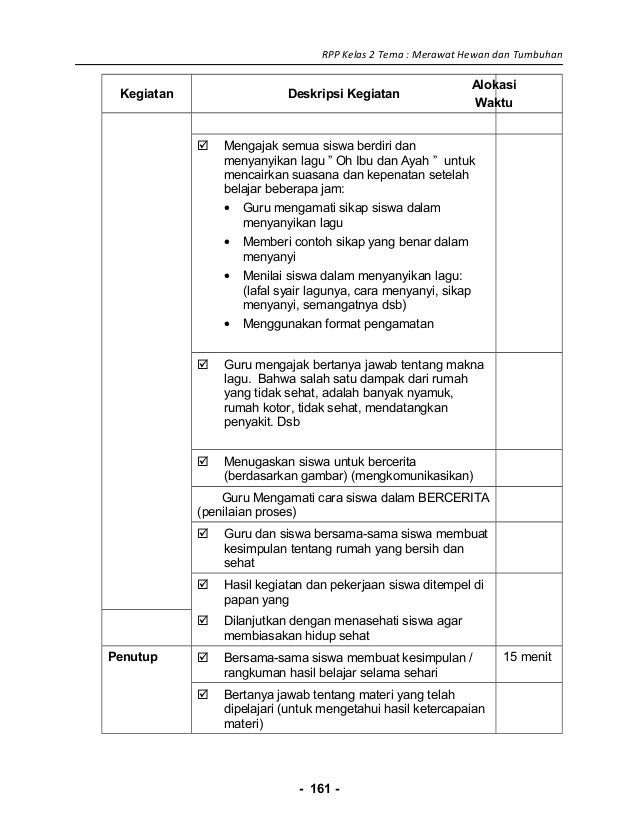 RPP Kelas 2 Tema : Merawat Hewan dan Tumbuhan

| Kegiatan | Deskripsi Kegiatan | Alokasi Waktu |
|---|---|---|
| | | |
| | ☑ Mengajak semua siswa berdiri dan menyanyikan lagu " Oh Ibu dan Ayah " untuk mencairkan suasana dan kepenatan setelah belajar beberapa jam: • Guru mengamati sikap siswa dalam menyanyikan lagu • Memberi contoh sikap yang benar dalam menyanyi • Menilai siswa dalam menyanyikan lagu: (lafal syair lagunya, cara menyanyi, sikap menyanyi, semangatnya dsb) • Menggunakan format pengamatan | |
| | ☑ Guru mengajak bertanya jawab tentang makna lagu. Bahwa salah satu dampak dari rumah yang tidak sehat, adalah banyak nyamuk, rumah kotor, tidak sehat, mendatangkan penyakit. Dsb | |
| | ☑ Menugaskan siswa untuk bercerita (berdasarkan gambar) (mengkomunikasikan) | |
| | Guru Mengamati cara siswa dalam BERCERITA (penilaian proses) | |
| | ☑ Guru dan siswa bersama-sama siswa membuat kesimpulan tentang rumah yang bersih dan sehat | |
| | ☑ Hasil kegiatan dan pekerjaan siswa ditempel di papan yang | |
| | ☑ Dilanjutkan dengan menasehati siswa agar membiasakan hidup sehat | |
| Penutup | ☑ Bersama-sama siswa membuat kesimpulan / rangkuman hasil belajar selama sehari | 15 menit |
| | ☑ Bertanya jawab tentang materi yang telah dipelajari (untuk mengetahui hasil ketercapaian materi) | |

- 161 -